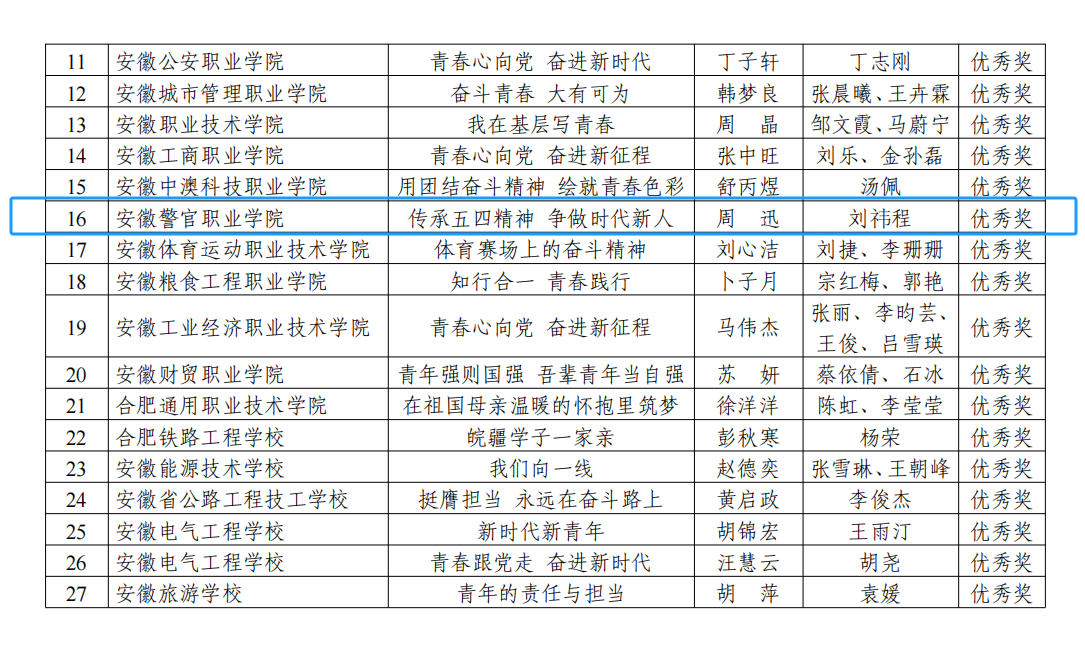 | 11 | 安徽公安职业学院 | 青春心向党 奋进新时代 | 丁子轩 | 丁志刚 | 优秀奖 |
|---|---|---|---|---|---|
| 12 | 安徽城市管理职业学院 | 奋斗青春 大有可为 | 韩梦良 | 张晨曦、王卉霖 | 优秀奖 |
| 13 | 安徽职业技术学院 | 我在基层写青春 | 周 晶 | 邹文霞、马蔚宁 | 优秀奖 |
| 14 | 安徽工商职业学院 | 青春心向党 奋进新征程 | 张中旺 | 刘乐、金孙磊 | 优秀奖 |
| 15 | 安徽中澳科技职业学院 | 用团结奋斗精神 绘就青春色彩 | 舒丙煜 | 汤佩 | 优秀奖 |
| 16 | 安徽警官职业学院 | 传承五四精神 争做时代新人 | 周 迅 | 刘祎程 | 优秀奖 |
| 17 | 安徽体育运动职业技术学院 | 体育赛场上的奋斗精神 | 刘心洁 | 刘捷、李珊珊 | 优秀奖 |
| 18 | 安徽粮食工程职业学院 | 知行合一 青春践行 | 卜子月 | 宗红梅、郭艳 | 优秀奖 |
| 19 | 安徽工业经济职业技术学院 | 青春心向党 奋进新征程 | 马伟杰 | 张丽、李昀芸、王俊、吕雪瑛 | 优秀奖 |
| 20 | 安徽财贸职业学院 | 青年强则国强 吾辈青年当自强 | 苏 妍 | 蔡依倩、石冰 | 优秀奖 |
| 21 | 合肥通用职业技术学院 | 在祖国母亲温暖的怀抱里筑梦 | 徐洋洋 | 陈虹、李莹莹 | 优秀奖 |
| 22 | 合肥铁路工程学校 | 皖疆学子一家亲 | 彭秋寒 | 杨荣 | 优秀奖 |
| 23 | 安徽能源技术学校 | 我们向一线 | 赵德奕 | 张雪琳、王朝峰 | 优秀奖 |
| 24 | 安徽省公路工程技工学校 | 挺膺担当 永远在奋斗路上 | 黄启政 | 李俊杰 | 优秀奖 |
| 25 | 安徽电气工程学校 | 新时代新青年 | 胡锦宏 | 王雨汀 | 优秀奖 |
| 26 | 安徽电气工程学校 | 青春跟党走 奋进新时代 | 汪慧云 | 胡尧 | 优秀奖 |
| 27 | 安徽旅游学校 | 青年的责任与担当 | 胡 萍 | 袁媛 | 优秀奖 |